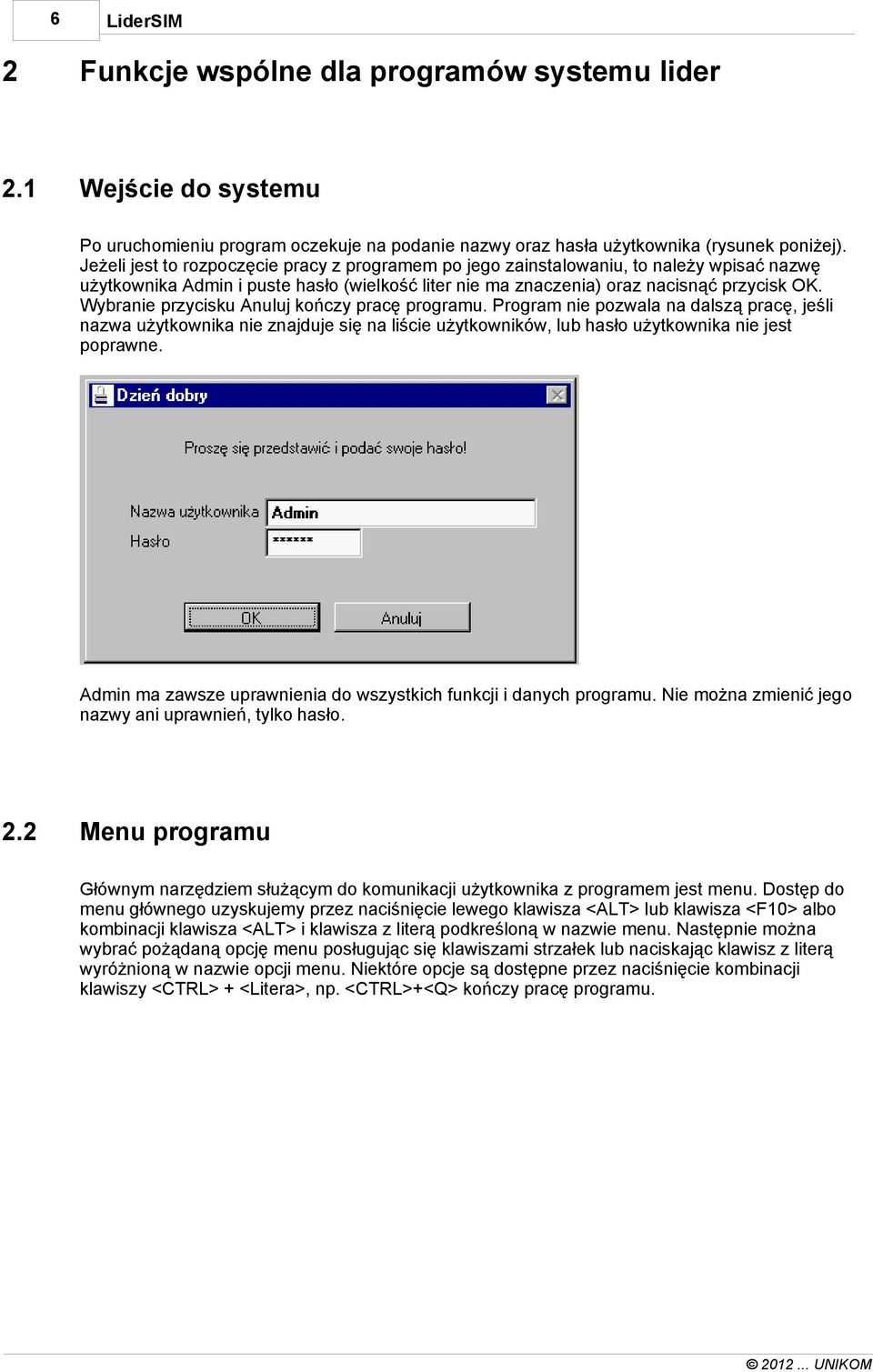 6 LiderSIM

2 Funkcje wspólne dla programów systemu lider

2.1 Wejście do systemu

Po uruchomieniu program oczekuje na podanie nazwy oraz hasła użytkownika (rysunek poniżej). Jeżeli jest to rozpoczęcie pracy z programem po jego zainstalowaniu, to należy wpisać nazwę użytkownika Admin i puste hasło (wielkość liter nie ma znaczenia) oraz nacisnąć przycisk OK. Wybranie przycisku Anuluj kończy pracę programu. Program nie pozwala na dalszą pracę, jeśli nazwa użytkownika nie znajduje się na liście użytkowników, lub hasło użytkownika nie jest poprawne.

Dzień dobry

Proszę się przedstawić i podać swoje hasło!

Nazwa użytkownika Admin
Hasło ******

OK Anuluj

Admin ma zawsze uprawnienia do wszystkich funkcji i danych programu. Nie można zmienić jego nazwy ani uprawnień, tylko hasło.

2.2 Menu programu

Głównym narzędziem służącym do komunikacji użytkownika z programem jest menu. Dostęp do menu głównego uzyskujemy przez naciśnięcie lewego klawisza <ALT> lub klawisza <F10> albo kombinacji klawisza <ALT> i klawisza z literą podkreśloną w nazwie menu. Następnie można wybrać pożądaną opcję menu posługując się klawiszami strzałek lub naciskając klawisz z literą wyróżnioną w nazwie opcji menu. Niektóre opcje są dostępne przez naciśnięcie kombinacji klawiszy <CTRL> + <Litera>, np. <CTRL>+<Q> kończy pracę programu.

© 2012 ... UNIKOM